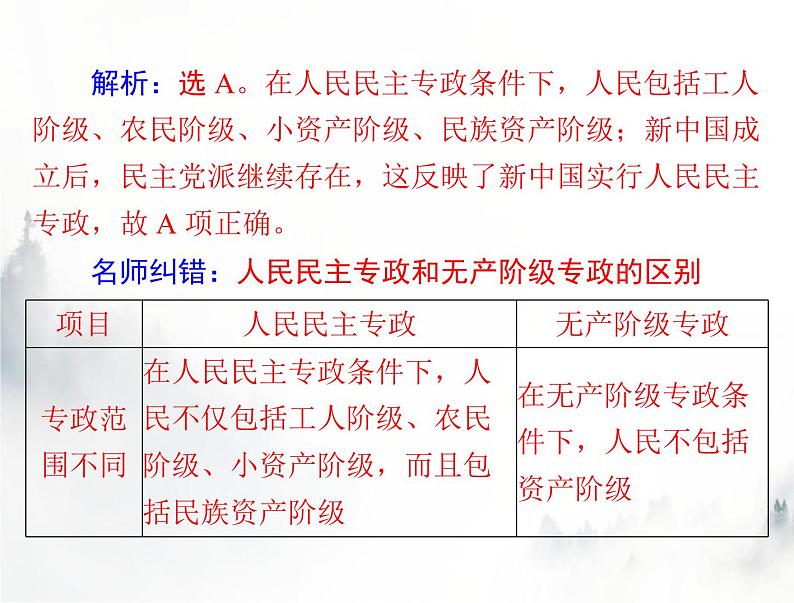 解析：选 A。在人民民主专政条件下，人民包括工人阶级、农民阶级、小资产阶级、民族资产阶级；新中国成立后，民主党派继续存在，这反映了新中国实行人民民主专政，故 A 项正确。

名师纠错：人民民主专政和无产阶级专政的区别

| 项目 | 人民民主专政 | 无产阶级专政 |
|---|---|---|
| 专政范围不同 | 在人民民主专政条件下，人民不仅包括工人阶级、农民阶级、小资产阶级，而且包括民族资产阶级 | 在无产阶级专政条件下，人民不包括资产阶级 |